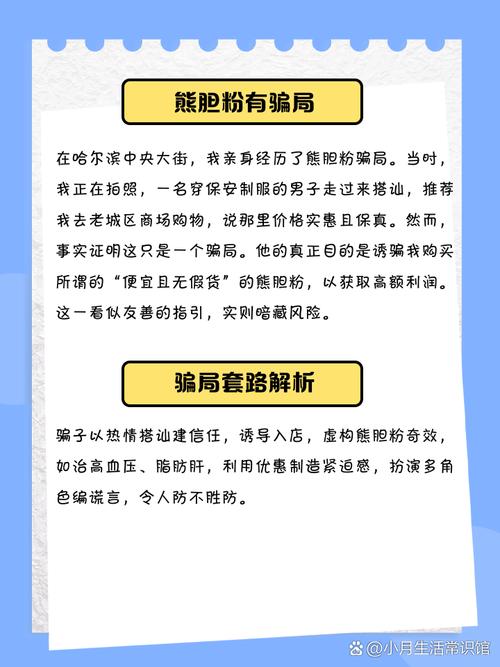 熊胆粉有骗局

在哈尔滨中央大街，我亲身经历了熊胆粉骗局。当时，我正在拍照，一名穿保安制服的男子走过来搭讪，推荐我去老城区商场购物，说那里价格实惠且保真。然而，事实证明这只是一个骗局。他的真正目的是诱骗我购买所谓的“便宜且无假货”的熊胆粉，以获取高额利润。这一看似友善的指引，实则暗藏风险。

骗局套路解析

骗子以热情搭讪建信任，诱导入店，虚构熊胆粉奇效，如治高血压、脂肪肝，利用优惠制造紧迫感，扮演多角色编谎言，令人防不胜防。

@小月生活常识馆